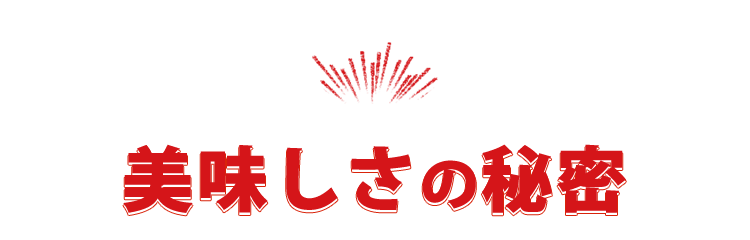 美味しさの秘密